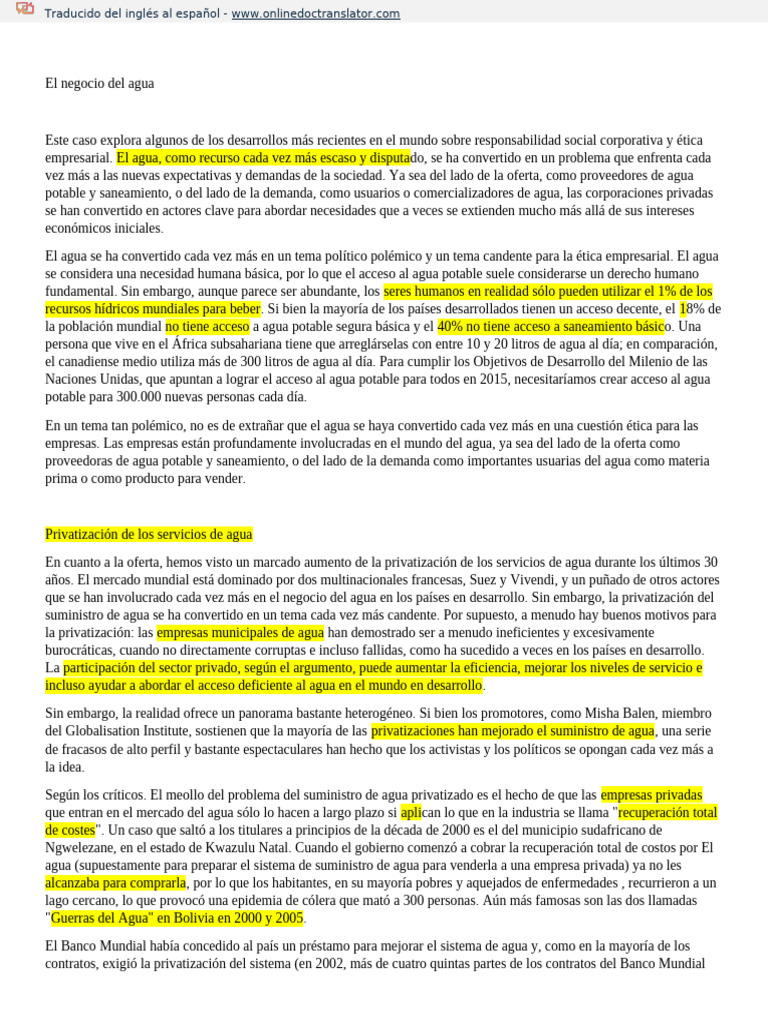 Traducido del inglés al español - www.onlinedoctranslator.com

El negocio del agua

Este caso explora algunos de los desarrollos más recientes en el mundo sobre responsabilidad social corporativa y ética empresarial. El agua, como recurso cada vez más escaso y disputado, se ha convertido en un problema que enfrenta cada vez más a las nuevas expectativas y demandas de la sociedad. Ya sea del lado de la oferta, como proveedores de agua potable y saneamiento, o del lado de la demanda, como usuarios o comercializadores de agua, las corporaciones privadas se han convertido en actores clave para abordar necesidades que a veces se extienden mucho más allá de sus intereses económicos iniciales.

El agua se ha convertido cada vez más en un tema político polémico y un tema candente para la ética empresarial. El agua se considera una necesidad humana básica, por lo que el acceso al agua potable suele considerarse un derecho humano fundamental. Sin embargo, aunque parece ser abundante, los seres humanos en realidad sólo pueden utilizar el 1% de los recursos hídricos mundiales para beber. Si bien la mayoría de los países desarrollados tienen un acceso decente, el 18% de la población mundial no tiene acceso a agua potable segura básica y el 40% no tiene acceso a saneamiento básico. Una persona que vive en el África subsahariana tiene que arreglárselas con entre 10 y 20 litros de agua al día; en comparación, el canadiense medio utiliza más de 300 litros de agua al día. Para cumplir los Objetivos de Desarrollo del Milenio de las Naciones Unidas, que apuntan a lograr el acceso al agua potable para todos en 2015, necesitaríamos crear acceso al agua potable para 300.000 nuevas personas cada día.

En un tema tan polémico, no es de extrañar que el agua se haya convertido cada vez más en una cuestión ética para las empresas. Las empresas están profundamente involucradas en el mundo del agua, ya sea del lado de la oferta como proveedoras de agua potable y saneamiento, o del lado de la demanda como importantes usuarias del agua como materia prima o como producto para vender.

Privatización de los servicios de agua

En cuanto a la oferta, hemos visto un marcado aumento de la privatización de los servicios de agua durante los últimos 30 años. El mercado mundial está dominado por dos multinacionales francesas, Suez y Vivendi, y un puñado de otros actores que se han involucrado cada vez más en el negocio del agua en los países en desarrollo. Sin embargo, la privatización del suministro de agua se ha convertido en un tema cada vez más candente. Por supuesto, a menudo hay buenos motivos para la privatización: las empresas municipales de agua han demostrado ser a menudo ineficientes y excesivamente burocráticas, cuando no directamente corruptas e incluso fallidas, como ha sucedido a veces en los países en desarrollo. La participación del sector privado, según el argumento, puede aumentar la eficiencia, mejorar los niveles de servicio e incluso ayudar a abordar el acceso deficiente al agua en el mundo en desarrollo.

Sin embargo, la realidad ofrece un panorama bastante heterogéneo. Si bien los promotores, como Misha Balen, miembro del Globalisation Institute, sostienen que la mayoría de las privatizaciones han mejorado el suministro de agua, una serie de fracasos de alto perfil y bastante espectaculares han hecho que los activistas y los políticos se opongan cada vez más a la idea.

Según los críticos. El meollo del problema del suministro de agua privatizado es el hecho de que las empresas privadas que entran en el mercado del agua sólo lo hacen a largo plazo si aplican lo que en la industria se llama "recuperación total de costes". Un caso que saltó a los titulares a principios de la década de 2000 es el del municipio sudafricano de Ngwelezane, en el estado de Kwazulu Natal. Cuando el gobierno comenzó a cobrar la recuperación total de costos por El agua (supuestamente para preparar el sistema de suministro de agua para venderla a una empresa privada) ya no les alcanzaba para comprarla, por lo que los habitantes, en su mayoría pobres y aquejados de enfermedades , recurrieron a un lago cercano, lo que provocó una epidemia de cólera que mató a 300 personas. Aún más famosas son las dos llamadas "Guerras del Agua" en Bolivia en 2000 y 2005.

El Banco Mundial había concedido al país un préstamo para mejorar el sistema de agua y, como en la mayoría de los contratos, exigió la privatización del sistema (en 2002, más de cuatro quintas partes de los contratos del Banco Mundial